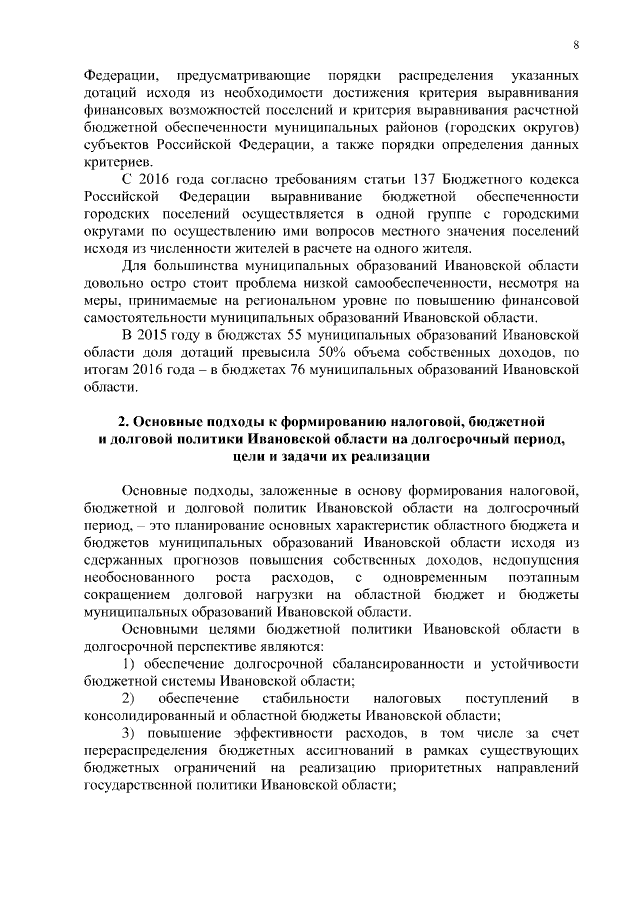 8

Федерации, предусматривающие порядки распределения указанных дотаций исходя из необходимости достижения критерия выравнивания финансовых возможностей поселений и критерия выравнивания расчетной бюджетной обеспеченности муниципальных районов (городских округов) субъектов Российской Федерации, а также порядки определения данных критериев.

С 2016 года согласно требованиям статьи 137 Бюджетного кодекса Российской Федерации выравнивание бюджетной обеспеченности городских поселений осуществляется в одной группе с городскими округами по осуществлению ими вопросов местного значения поселений исходя из численности жителей в расчете на одного жителя.

Для большинства муниципальных образований Ивановской области довольно остро стоит проблема низкой самообеспеченности, несмотря на меры, принимаемые на региональном уровне по повышению финансовой самостоятельности муниципальных образований Ивановской области.

В 2015 году в бюджетах 55 муниципальных образований Ивановской области доля дотаций превысила 50% объема собственных доходов, по итогам 2016 года – в бюджетах 76 муниципальных образований Ивановской области.

2. Основные подходы к формированию налоговой, бюджетной и долговой политики Ивановской области на долгосрочный период, цели и задачи их реализации

Основные подходы, заложенные в основу формирования налоговой, бюджетной и долговой политик Ивановской области на долгосрочный период, – это планирование основных характеристик областного бюджета и бюджетов муниципальных образований Ивановской области исходя из сдержанных прогнозов повышения собственных доходов, недопущения необоснованного роста расходов, с одновременным поэтапным сокращением долговой нагрузки на областной бюджет и бюджеты муниципальных образований Ивановской области.

Основными целями бюджетной политики Ивановской области в долгосрочной перспективе являются:

1) обеспечение долгосрочной сбалансированности и устойчивости бюджетной системы Ивановской области;

2) обеспечение стабильности налоговых поступлений в консолидированный и областной бюджеты Ивановской области;

3) повышение эффективности расходов, в том числе за счет перераспределения бюджетных ассигнований в рамках существующих бюджетных ограничений на реализацию приоритетных направлений государственной политики Ивановской области;